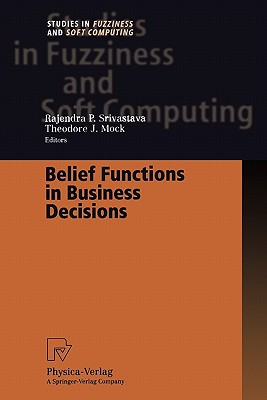 STUDIES IN FUZZINESS AND SOFT COMPUTING

Studies in Fuzziness and Soft Computing

Rajendra P. Srivastava
Theodore J. Mock
Editors

Belief Functions in Business Decisions

Physica-Verlag
A Springer-Verlag Company